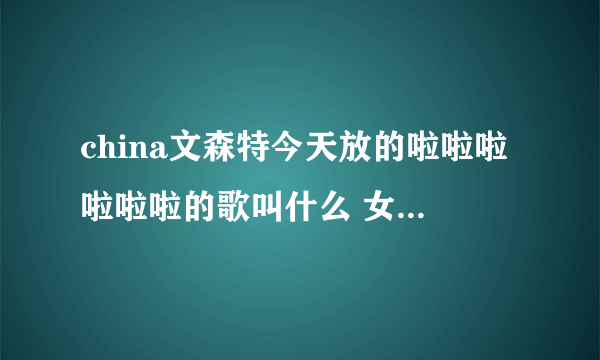 china文森特今天放的啦啦啦啦啦啦的歌叫什么 女...